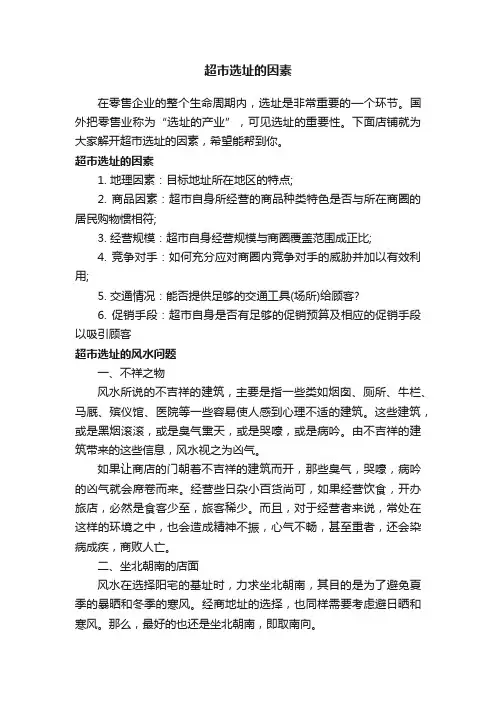 超市选址的因素

在零售企业的整个生命周期内，选址是非常重要的一个环节。国外把零售业称为“选址的产业”，可见选址的重要性。下面店铺就为大家解开超市选址的因素，希望能帮到你。

超市选址的因素

1. 地理因素：目标地址所在地区的特点;

2. 商品因素：超市自身所经营的商品种类特色是否与所在商圈的居民购物惯相符;

3. 经营规模：超市自身经营规模与商圈覆盖范围成正比;

4. 竞争对手：如何充分应对商圈内竞争对手的威胁并加以有效利用;

5. 交通情况：能否提供足够的交通工具(场所)给顾客?

6. 促销手段：超市自身是否有足够的促销预算及相应的促销手段以吸引顾客

超市选址的风水问题

一、不祥之物

风水所说的不吉祥的建筑，主要是指一些类如烟囱、厕所、牛栏、马厩、殡仪馆、医院等一些容易使人感到心理不适的建筑。这些建筑，或是黑烟滚滚，或是臭气熏天，或是哭嚎，或是病吟。由不吉祥的建筑带来的这些信息，风水视之为凶气。

如果让商店的门朝着不吉祥的建筑而开，那些臭气，哭嚎，病吟的凶气就会席卷而来。经营些日杂小百货尚可，如果经营饮食，开办旅店，必然是食客少至，旅客稀少。而且，对于经营者来说，常处在这样的环境之中，也会造成精神不振，心气不畅，甚至重者，还会染病成疾，商败人亡。

二、坐北朝南的店面

风水在选择阳宅的基址时，力求坐北朝南，其目的是为了避免夏季的暴晒和冬季的寒风。经商地址的选择，也同样需要考虑避日晒和寒风。那么，最好的也还是坐北朝南，即取南向。